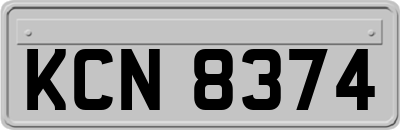 KCN 8374